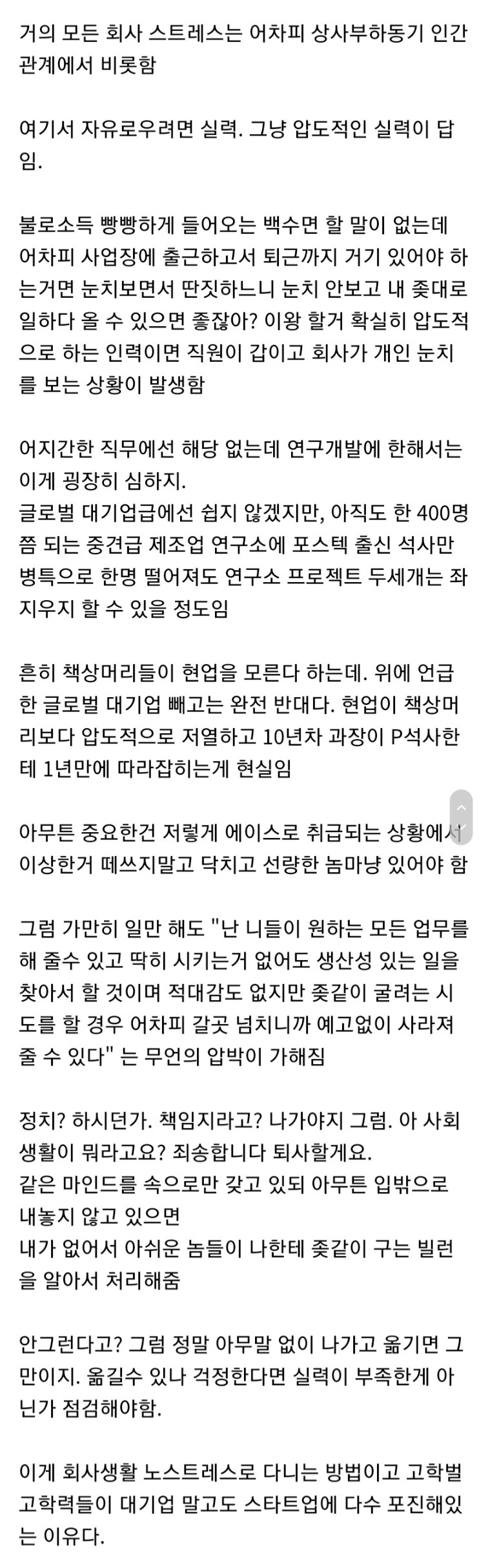 거의 모든 회사 스트레스는 어차피 상사부하동기 인간관계에서 비롯함

여기서 자유로우려면 실력. 그냥 압도적인 실력이 답임.

불로소득 빵빵하게 들어오는 백수면 할 말이 없는데 어차피 사업장에 출근하고서 퇴근까지 거기 있어야 하는거면 눈치보면서 딴짓하느니 눈치 안보고 내 좆대로 일하다 올 수 있으면 좋잖아? 이왕 할거 확실히 압도적으로 하는 인력이면 직원이 갑이고 회사가 개인 눈치를 보는 상황이 발생함

어지간한 직무에선 해당 없는데 연구개발에 한해서는 이게 굉장히 심하지.
글로벌 대기업급에선 쉽지 않겠지만, 아직도 한 400명쯤 되는 중견급 제조업 연구소에 포스텍 출신 석사만 병특으로 한명 떨어져도 연구소 프로젝트 두세개는 좌지우지 할 수 있을 정도임

흔히 책상머리들이 현업을 모른다 하는데. 위에 언급한 글로벌 대기업 빼고는 완전 반대다. 현업이 책상머리보다 압도적으로 저열하고 10년차 과장이 P석사한테 1년만에 따라잡히는게 현실임

아무튼 중요한건 저렇게 에이스로 취급되는 상황에서 이상한거 떼쓰지말고 닥치고 선량한 놈마냥 있어야 함

그럼 가만히 일만 해도 "난 니들이 원하는 모든 업무를 해 줄수 있고 딱히 시키는거 없어도 생산성 있는 일을 찾아서 할 것이며 적대감도 없지만 좆같이 굴려는 시도를 할 경우 어차피 갈곳 넘치니까 예고없이 사라져 줄 수 있다" 는 무언의 압박이 가해짐

정치? 하시던가. 책임지라고? 나가야지 그럼. 아 사회생활이 뭐라고요? 죄송합니다 퇴사할게요.
같은 마인드를 속으로만 갖고 있되 아무튼 입밖으로 내놓지 않고 있으면
내가 없어서 아쉬운 놈들이 나한테 좆같이 구는 빌런을 알아서 처리해줌

안그런다고? 그럼 정말 아무말 없이 나가고 옮기면 그만이지. 옮길수 있나 걱정한다면 실력이 부족한게 아닌가 점검해야함.

이게 회사생활 노스트레스로 다니는 방법이고 고학벌 고학력들이 대기업 말고도 스타트업에 다수 포진해있는 이유다.